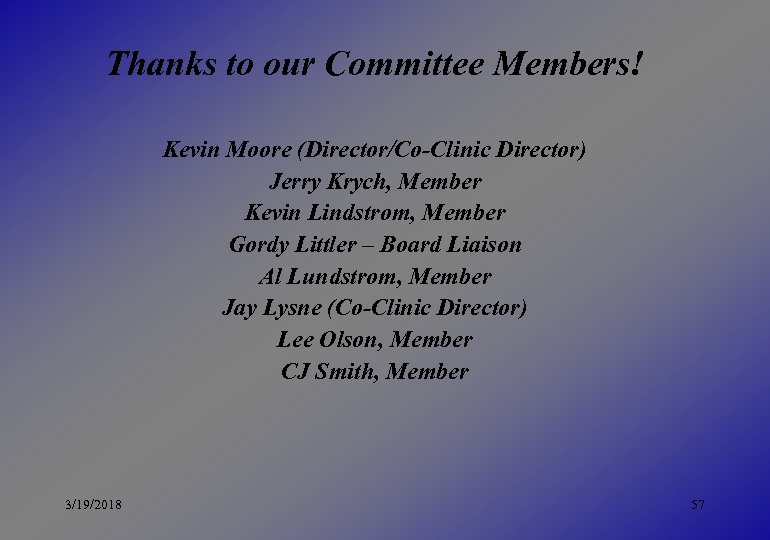 Thanks to our Committee Members!

Kevin Moore (Director/Co-Clinic Director)
Jerry Krych, Member
Kevin Lindstrom, Member
Gordy Littler – Board Liaison
Al Lundstrom, Member
Jay Lysne (Co-Clinic Director)
Lee Olson, Member
CJ Smith, Member

3/19/2018

57